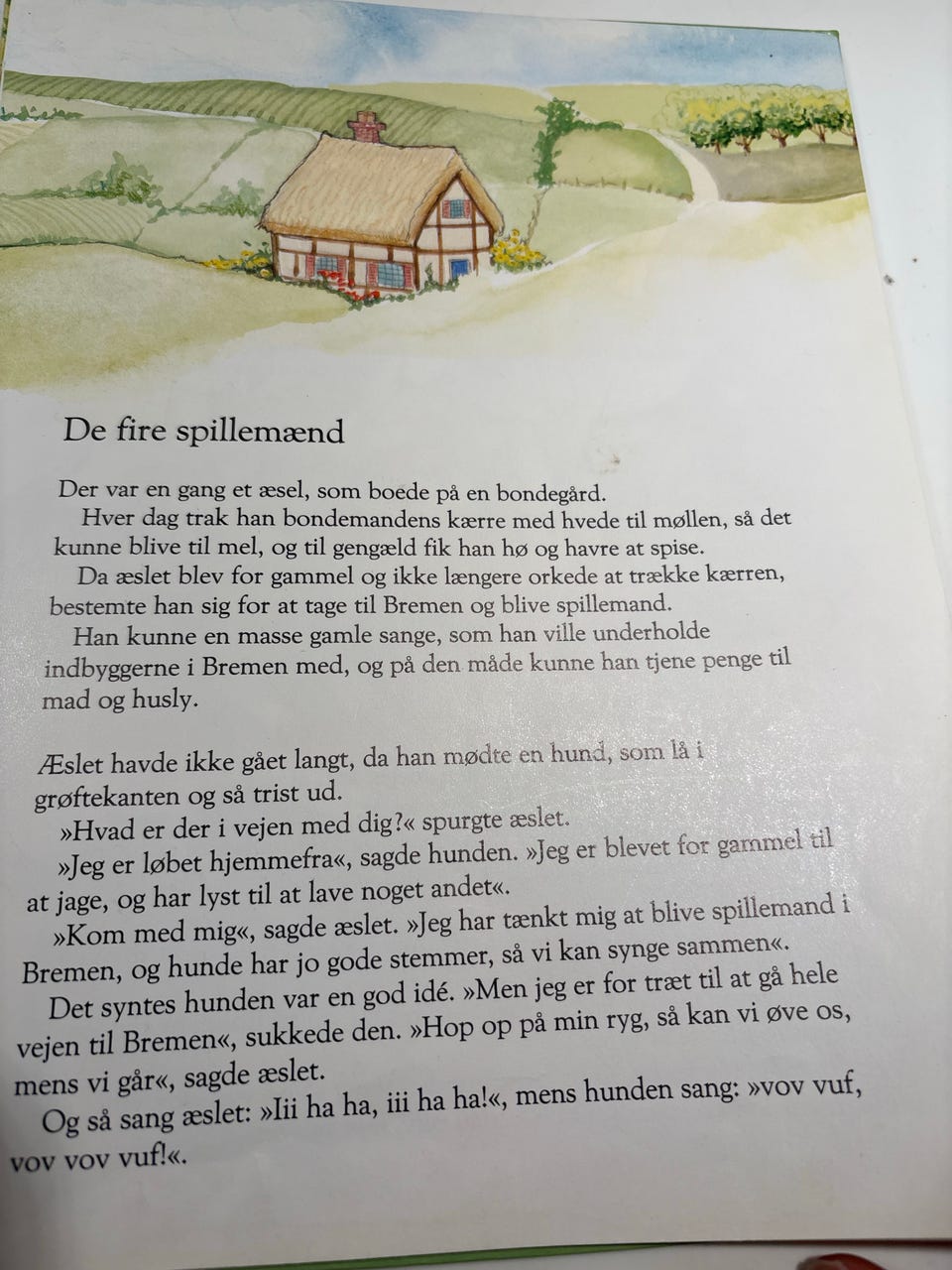 De fire spillemænd

Der var en gang et æsel, som boede på en bondegård.
Hver dag trak han bondemandens kærre med hvede til møllen, så det kunne blive til mel, og til gengæld fik han hø og havre at spise.
Da æslet blev for gammel og ikke længere orkede at trække kærren, bestemte han sig for at tage til Bremen og blive spillemand.
Han kunne en masse gamle sange, som han ville underholde indbyggerne i Bremen med, og på den måde kunne han tjene penge til mad og husly.

Æslet havde ikke gået langt, da han mødte en hund, som lå i grøftekanten og så trist ud.
»Hvad er der i vejen med dig?« spurgte æslet.
»Jeg er løbet hjemmefra«, sagde hunden. »Jeg er blevet for gammel til at jage, og har lyst til at lave noget andet«.
»Kom med mig«, sagde æslet. »Jeg har tænkt mig at blive spillemand i Bremen, og hunde har jo gode stemmer, så vi kan synge sammen«.
Det syntes hunden var en god idé. »Men jeg er for træt til at gå hele vejen til Bremen«, sukkede den. »Hop op på min ryg, så kan vi øve os, mens vi går«, sagde æslet.
Og så sang æslet: »Iii ha ha, iii ha ha!«, mens hunden sang: »vov vuf, vov vov vuf!«.